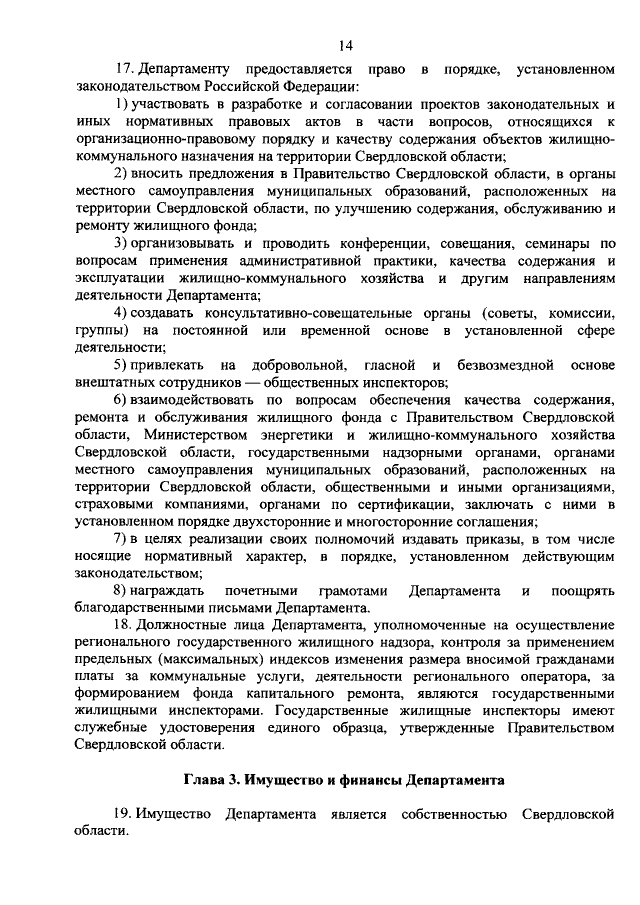 14

17. Департаменту предоставляется право в порядке, установленном законодательством Российской Федерации:

1) участвовать в разработке и согласовании проектов законодательных и иных нормативных правовых актов в части вопросов, относящихся к организационно-правовому порядку и качеству содержания объектов жилищно-коммунального назначения на территории Свердловской области;

2) вносить предложения в Правительство Свердловской области, в органы местного самоуправления муниципальных образований, расположенных на территории Свердловской области, по улучшению содержания, обслуживанию и ремонту жилищного фонда;

3) организовывать и проводить конференции, совещания, семинары по вопросам применения административной практики, качества содержания и эксплуатации жилищно-коммунального хозяйства и другим направлениям деятельности Департамента;

4) создавать консультативно-совещательные органы (советы, комиссии, группы) на постоянной или временной основе в установленной сфере деятельности;

5) привлекать на добровольной, гласной и безвозмездной основе внештатных сотрудников — общественных инспекторов;

6) взаимодействовать по вопросам обеспечения качества содержания, ремонта и обслуживания жилищного фонда с Правительством Свердловской области, Министерством энергетики и жилищно-коммунального хозяйства Свердловской области, государственными надзорными органами, органами местного самоуправления муниципальных образований, расположенных на территории Свердловской области, общественными и иными организациями, страховыми компаниями, органами по сертификации, заключать с ними в установленном порядке двухсторонние и многосторонние соглашения;

7) в целях реализации своих полномочий издавать приказы, в том числе носящие нормативный характер, в порядке, установленном действующим законодательством;

8) награждать почетными грамотами Департамента и поощрять благодарственными письмами Департамента.

18. Должностные лица Департамента, уполномоченные на осуществление регионального государственного жилищного надзора, контроля за применением предельных (максимальных) индексов изменения размера вносимой гражданами платы за коммунальные услуги, деятельности регионального оператора, за формированием фонда капитального ремонта, являются государственными жилищными инспекторами. Государственные жилищные инспекторы имеют служебные удостоверения единого образца, утвержденные Правительством Свердловской области.

Глава 3. Имущество и финансы Департамента

19. Имущество Департамента является собственностью Свердловской области.